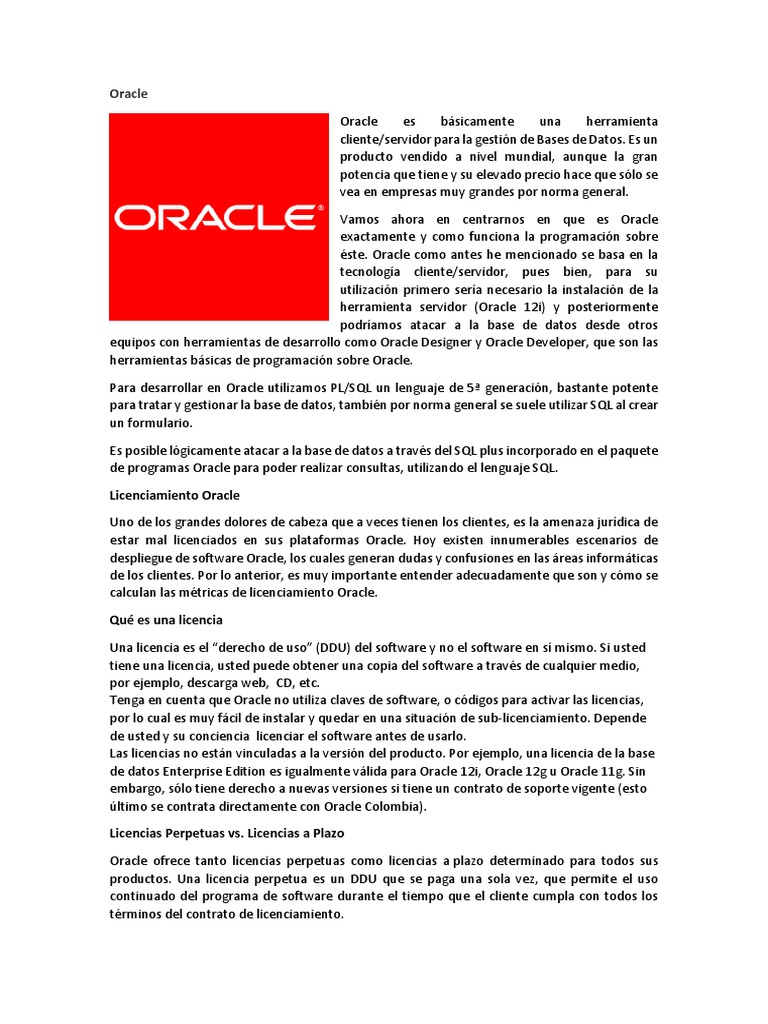 Oracle

ORACLE®

Oracle es básicamente una herramienta cliente/servidor para la gestión de Bases de Datos. Es un producto vendido a nivel mundial, aunque la gran potencia que tiene y su elevado precio hace que sólo se vea en empresas muy grandes por norma general.

Vamos ahora en centrarnos en que es Oracle exactamente y como funciona la programación sobre éste. Oracle como antes he mencionado se basa en la tecnología cliente/servidor, pues bien, para su utilización primero sería necesario la instalación de la herramienta servidor (Oracle 12i) y posteriormente podríamos atacar a la base de datos desde otros equipos con herramientas de desarrollo como Oracle Designer y Oracle Developer, que son las herramientas básicas de programación sobre Oracle.

Para desarrollar en Oracle utilizamos PL/SQL un lenguaje de 5ª generación, bastante potente para tratar y gestionar la base de datos, también por norma general se suele utilizar SQL al crear un formulario.

Es posible lógicamente atacar a la base de datos a través del SQL plus incorporado en el paquete de programas Oracle para poder realizar consultas, utilizando el lenguaje SQL.

Licenciamiento Oracle

Uno de los grandes dolores de cabeza que a veces tienen los clientes, es la amenaza jurídica de estar mal licenciados en sus plataformas Oracle. Hoy existen innumerables escenarios de despliegue de software Oracle, los cuales generan dudas y confusiones en las áreas informáticas de los clientes. Por lo anterior, es muy importante entender adecuadamente que son y cómo se calculan las métricas de licenciamiento Oracle.

Qué es una licencia

Una licencia es el "derecho de uso" (DDU) del software y no el software en sí mismo. Si usted tiene una licencia, usted puede obtener una copia del software a través de cualquier medio, por ejemplo, descarga web, CD, etc.
Tenga en cuenta que Oracle no utiliza claves de software, o códigos para activar las licencias, por lo cual es muy fácil de instalar y quedar en una situación de sub-licenciamiento. Depende de usted y su conciencia licenciar el software antes de usarlo.
Las licencias no están vinculadas a la versión del producto. Por ejemplo, una licencia de la base de datos Enterprise Edition es igualmente válida para Oracle 12i, Oracle 12g u Oracle 11g. Sin embargo, sólo tiene derecho a nuevas versiones si tiene un contrato de soporte vigente (esto último se contrata directamente con Oracle Colombia).

Licencias Perpetuas vs. Licencias a Plazo

Oracle ofrece tanto licencias perpetuas como licencias a plazo determinado para todos sus productos. Una licencia perpetua es un DDU que se paga una sola vez, que permite el uso continuado del programa de software durante el tiempo que el cliente cumpla con todos los términos del contrato de licenciamiento.